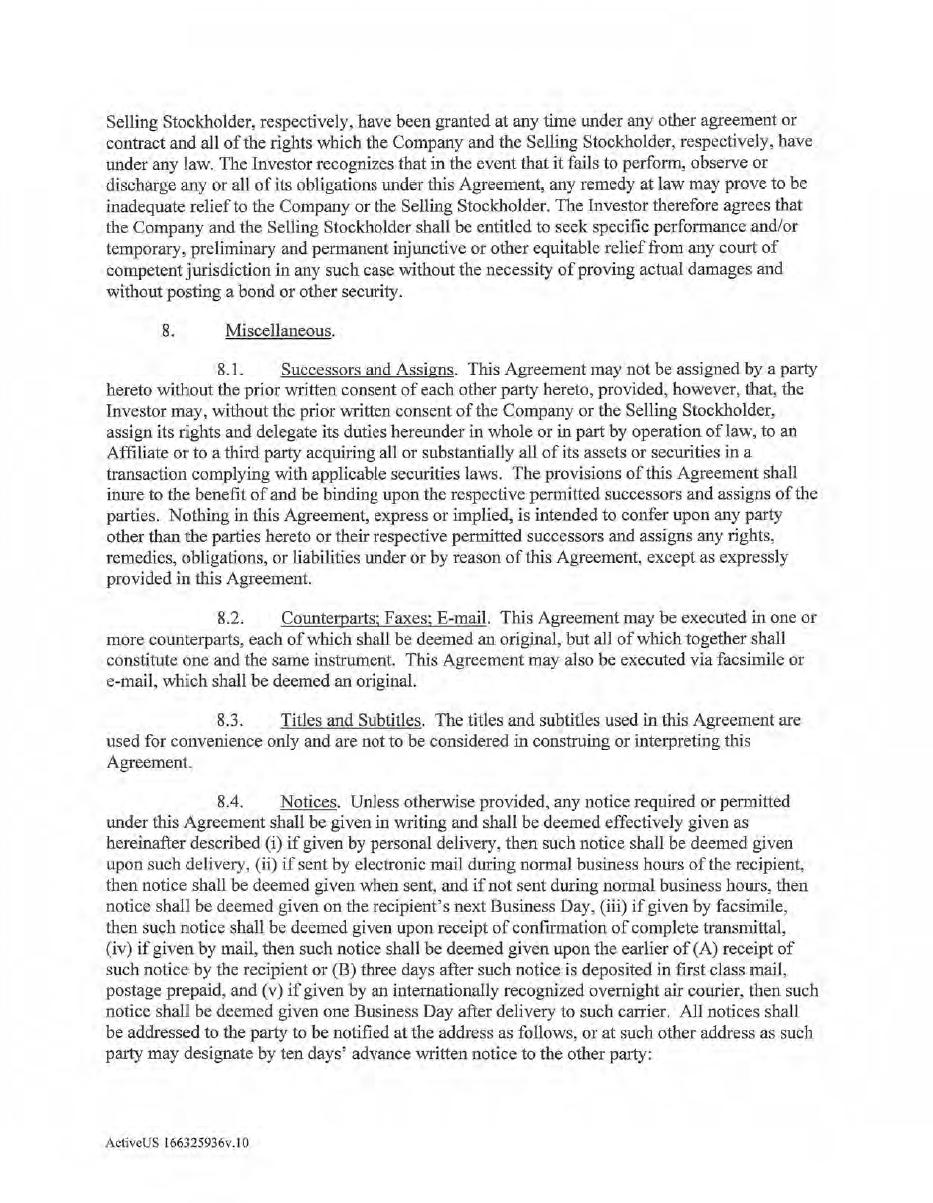 Selling Stockholder, respectively, have been granted at any time under any other agreement or contract and all of the rights which the Company and the Selling Stockholder, respectively, have under any law. The Investor recognizes that in the event that it fails to perform, observe or discharge any or all of its obligations under this Agreement, any remedy at law may prove to be inadequate relief to the Company or the Selling Stockholder. The Investor therefore agrees that the Company and the Selling Stockholder shall be entitled to seek specific performance and/or temporary, preliminary and permanent injunctive or other equitable relief from any court of competent jurisdiction in any such case without the necessity of proving actual damages and without posting a bond or other security.

8. Miscellaneous.

8.1. Successors and Assigns. This Agreement may not be assigned by a party hereto without the prior written consent of each other party hereto, provided, however, that, the Investor may, without the prior written consent of the Company or the Selling Stockholder, assign its rights and delegate its duties hereunder in whole or in part by operation of law, to an Affiliate or to a third party acquiring all or substantially all of its assets or securities in a transaction complying with applicable securities laws. The provisions of this Agreement shall inure to the benefit of and be binding upon the respective permitted successors and assigns of the parties. Nothing in this Agreement, express or implied, is intended to confer upon any party other than the parties hereto or their respective permitted successors and assigns any rights, remedies, obligations, or liabilities under or by reason of this Agreement, except as expressly provided in this Agreement.

8.2. Counterparts; Faxes; E-mail. This Agreement may be executed in one or more counterparts, each of which shall be deemed an original, but all of which together shall constitute one and the same instrument. This Agreement may also be executed via facsimile or e-mail, which shall be deemed an original.

8.3. Titles and Subtitles. The titles and subtitles used in this Agreement are used for convenience only and are not to be considered in construing or interpreting this Agreement.

8.4. Notices. Unless otherwise provided, any notice required or permitted under this Agreement shall be given in writing and shall be deemed effectively given as hereinafter described (i) if given by personal delivery, then such notice shall be deemed given upon such delivery, (ii) if sent by electronic mail during normal business hours of the recipient, then notice shall be deemed given when sent, and if not sent during normal business hours, then notice shall be deemed given on the recipient's next Business Day, (iii) if given by facsimile, then such notice shall be deemed given upon receipt of confirmation of complete transmittal, (iv) if given by mail, then such notice shall be deemed given upon the earlier of (A) receipt of such notice by the recipient or (B) three days after such notice is deposited in first class mail, postage prepaid, and (v) if given by an internationally recognized overnight air courier, then such notice shall be deemed given one Business Day after delivery to such carrier. All notices shall be addressed to the party to be notified at the address as follows, or at such other address as such party may designate by ten days' advance written notice to the other party:

ActiveUS 166325936v.10